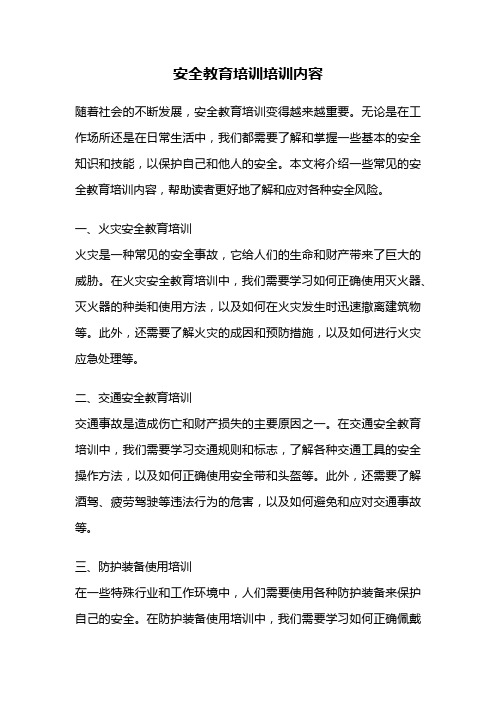 安全教育培训培训内容

随着社会的不断发展，安全教育培训变得越来越重要。无论是在工作场所还是在日常生活中，我们都需要了解和掌握一些基本的安全知识和技能，以保护自己和他人的安全。本文将介绍一些常见的安全教育培训内容，帮助读者更好地了解和应对各种安全风险。

一、火灾安全教育培训
火灾是一种常见的安全事故，它给人们的生命和财产带来了巨大的威胁。在火灾安全教育培训中，我们需要学习如何正确使用灭火器、灭火器的种类和使用方法，以及如何在火灾发生时迅速撤离建筑物等。此外，还需要了解火灾的成因和预防措施，以及如何进行火灾应急处理等。

二、交通安全教育培训
交通事故是造成伤亡和财产损失的主要原因之一。在交通安全教育培训中，我们需要学习交通规则和标志，了解各种交通工具的安全操作方法，以及如何正确使用安全带和头盔等。此外，还需要了解酒驾、疲劳驾驶等违法行为的危害，以及如何避免和应对交通事故等。

三、防护装备使用培训
在一些特殊行业和工作环境中，人们需要使用各种防护装备来保护自己的安全。在防护装备使用培训中，我们需要学习如何正确佩戴